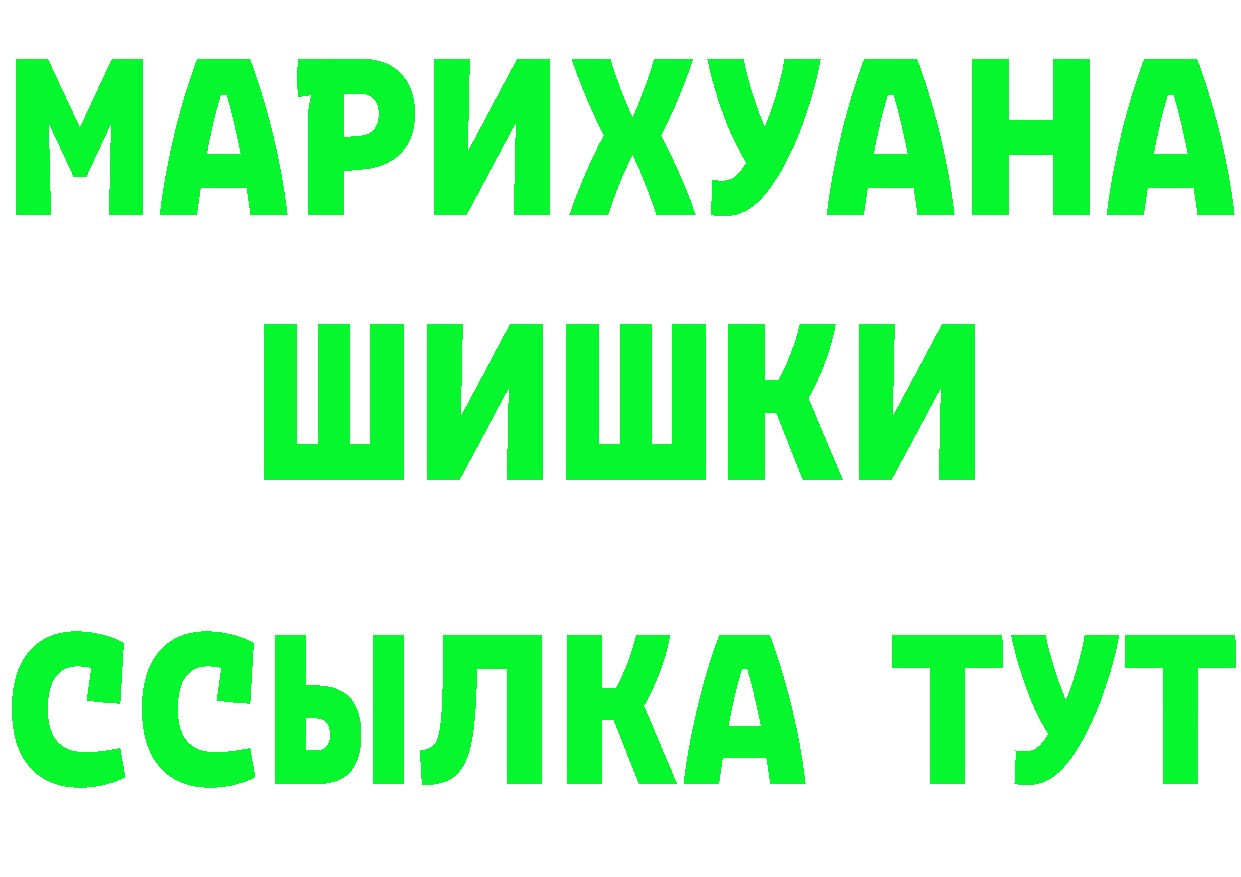 МАРИХУАНА
ШИШКИ
ССЫЛКА ТУТ